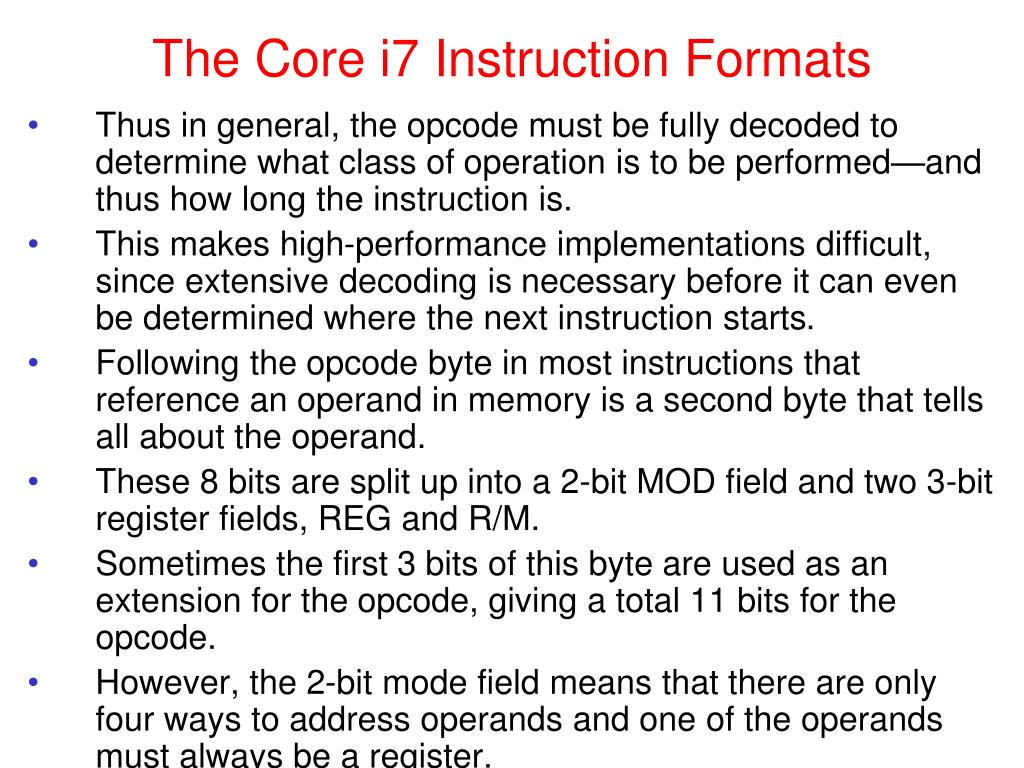 The Core i7 Instruction Formats

• Thus in general, the opcode must be fully decoded to determine what class of operation is to be performed—and thus how long the instruction is.

• This makes high-performance implementations difficult, since extensive decoding is necessary before it can even be determined where the next instruction starts.

• Following the opcode byte in most instructions that reference an operand in memory is a second byte that tells all about the operand.

• These 8 bits are split up into a 2-bit MOD field and two 3-bit register fields, REG and R/M.

• Sometimes the first 3 bits of this byte are used as an extension for the opcode, giving a total 11 bits for the opcode.

• However, the 2-bit mode field means that there are only four ways to address operands and one of the operands must always be a register.